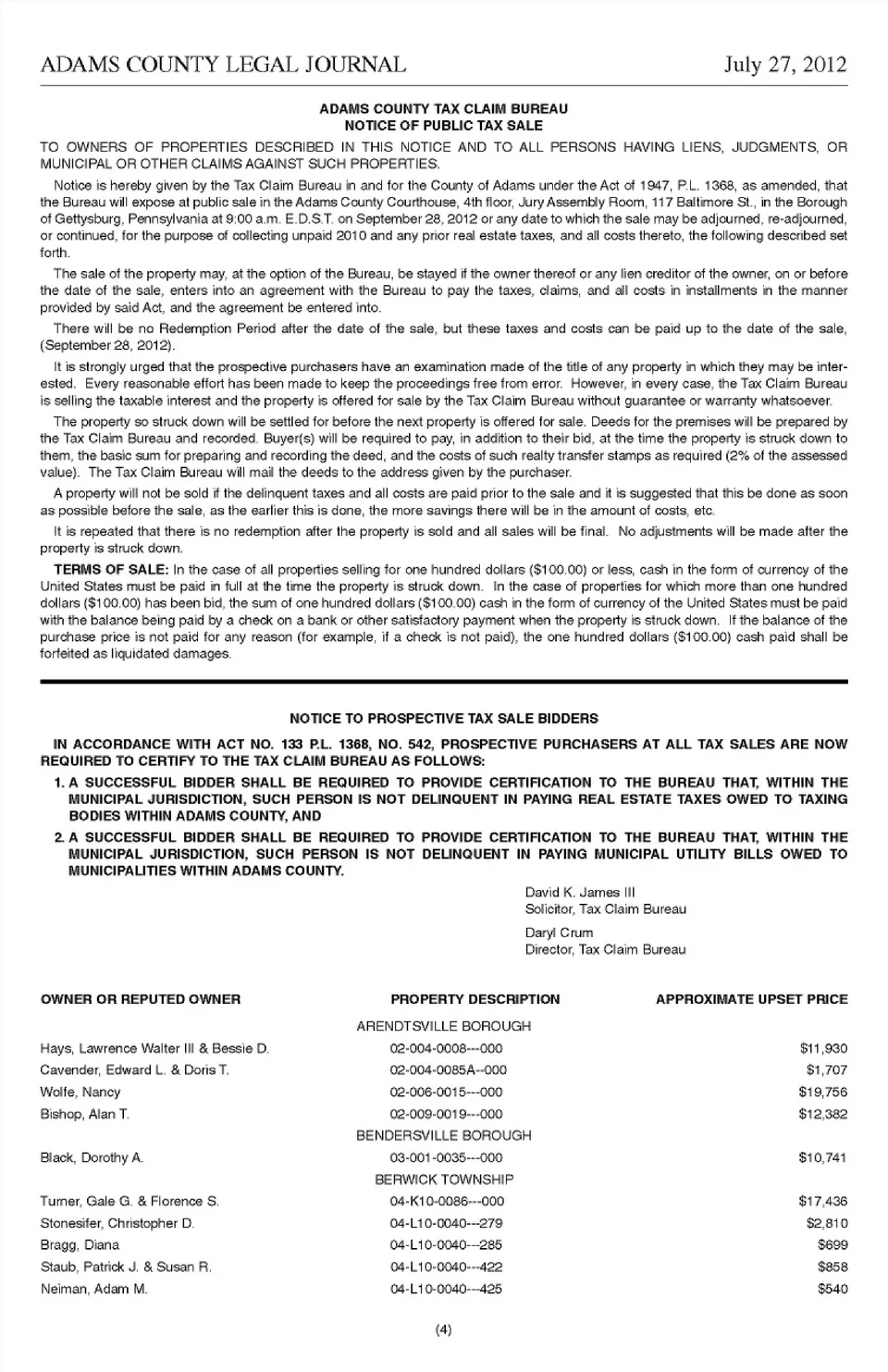 ADAMS COUNTY LEGAL JOURNAL July 27, 2012

ADAMS COUNTY TAX CLAIM BUREAU
NOTICE OF PUBLIC TAX SALE

TO OWNERS OF PROPERTIES DESCRIBED IN THIS NOTICE AND TO ALL PERSONS HAVING LIENS, JUDGMENTS, OR MUNICIPAL OR OTHER CLAIMS AGAINST SUCH PROPERTIES.

Notice is hereby given by the Tax Claim Bureau in and for the County of Adams under the Act of 1947, P.L. 1368, as amended, that the Bureau will expose at public sale in the Adams County Courthouse, 4th floor, Jury Assembly Room, 117 Baltimore St., in the Borough of Gettysburg, Pennsylvania at 9:00 a.m. E.D.S.T. on September 28, 2012 or any date to which the sale may be adjourned, re-adjourned, or continued, for the purpose of collecting unpaid 2010 and any prior real estate taxes, and all costs thereto, the following described set forth.

The sale of the property may, at the option of the Bureau, be stayed if the owner thereof or any lien creditor of the owner, on or before the date of the sale, enters into an agreement with the Bureau to pay the taxes, claims, and all costs in installments in the manner provided by said Act, and the agreement be entered into.

There will be no Redemption Period after the date of the sale, but these taxes and costs can be paid up to the date of the sale, (September 28, 2012).

It is strongly urged that the prospective purchasers have an examination made of the title of any property in which they may be interested. Every reasonable effort has been made to keep the proceedings free from error. However, in every case, the Tax Claim Bureau is selling the taxable interest and the property is offered for sale by the Tax Claim Bureau without guarantee or warranty whatsoever.

The property so struck down will be settled for before the next property is offered for sale. Deeds for the premises will be prepared by the Tax Claim Bureau and recorded. Buyer(s) will be required to pay, in addition to their bid, at the time the property is struck down to them, the basic sum for preparing and recording the deed, and the costs of such realty transfer stamps as required (2% of the assessed value). The Tax Claim Bureau will mail the deeds to the address given by the purchaser.

A property will not be sold if the delinquent taxes and all costs are paid prior to the sale and it is suggested that this be done as soon as possible before the sale, as the earlier this is done, the more savings there will be in the amount of costs, etc.

It is repeated that there is no redemption after the property is sold and all sales will be final. No adjustments will be made after the property is struck down.

TERMS OF SALE: In the case of all properties selling for one hundred dollars ($100.00) or less, cash in the form of currency of the United States must be paid in full at the time the property is struck down. In the case of properties for which more than one hundred dollars ($100.00) has been bid, the sum of one hundred dollars ($100.00) cash in the form of currency of the United States must be paid with the balance being paid by a check on a bank or other satisfactory payment when the property is struck down. If the balance of the purchase price is not paid for any reason (for example, if a check is not paid), the one hundred dollars ($100.00) cash paid shall be forfeited as liquidated damages.

NOTICE TO PROSPECTIVE TAX SALE BIDDERS

IN ACCORDANCE WITH ACT NO. 133 P.L. 1368, NO. 542, PROSPECTIVE PURCHASERS AT ALL TAX SALES ARE NOW REQUIRED TO CERTIFY TO THE TAX CLAIM BUREAU AS FOLLOWS:

1. A SUCCESSFUL BIDDER SHALL BE REQUIRED TO PROVIDE CERTIFICATION TO THE BUREAU THAT, WITHIN THE MUNICIPAL JURISDICTION, SUCH PERSON IS NOT DELINQUENT IN PAYING REAL ESTATE TAXES OWED TO TAXING BODIES WITHIN ADAMS COUNTY, AND

2. A SUCCESSFUL BIDDER SHALL BE REQUIRED TO PROVIDE CERTIFICATION TO THE BUREAU THAT, WITHIN THE MUNICIPAL JURISDICTION, SUCH PERSON IS NOT DELINQUENT IN PAYING MUNICIPAL UTILITY BILLS OWED TO MUNICIPALITIES WITHIN ADAMS COUNTY.

David K. James III
Solicitor, Tax Claim Bureau

Daryl Crum
Director, Tax Claim Bureau

| OWNER OR REPUTED OWNER | PROPERTY DESCRIPTION | APPROXIMATE UPSET PRICE |
|---|---|---|
| | ARENDTSVILLE BOROUGH | |
| Hays, Lawrence Walter III & Bessie D. | 02-004-0008---000 | $11,930 |
| Cavender, Edward L. & Doris T. | 02-004-0085A--000 | $1,707 |
| Wolfe, Nancy | 02-006-0015---000 | $19,756 |
| Bishop, Alan T. | 02-009-0019---000 | $12,382 |
| | BENDERSVILLE BOROUGH | |
| Black, Dorothy A. | 03-001-0035---000 | $10,741 |
| | BERWICK TOWNSHIP | |
| Turner, Gale G. & Florence S. | 04-K10-0086---000 | $17,436 |
| Stonesifer, Christopher D. | 04-L10-0040---279 | $2,810 |
| Bragg, Diana | 04-L10-0040---285 | $699 |
| Staub, Patrick J. & Susan R. | 04-L10-0040---422 | $858 |
| Neiman, Adam M. | 04-L10-0040---425 | $540 |

(4)